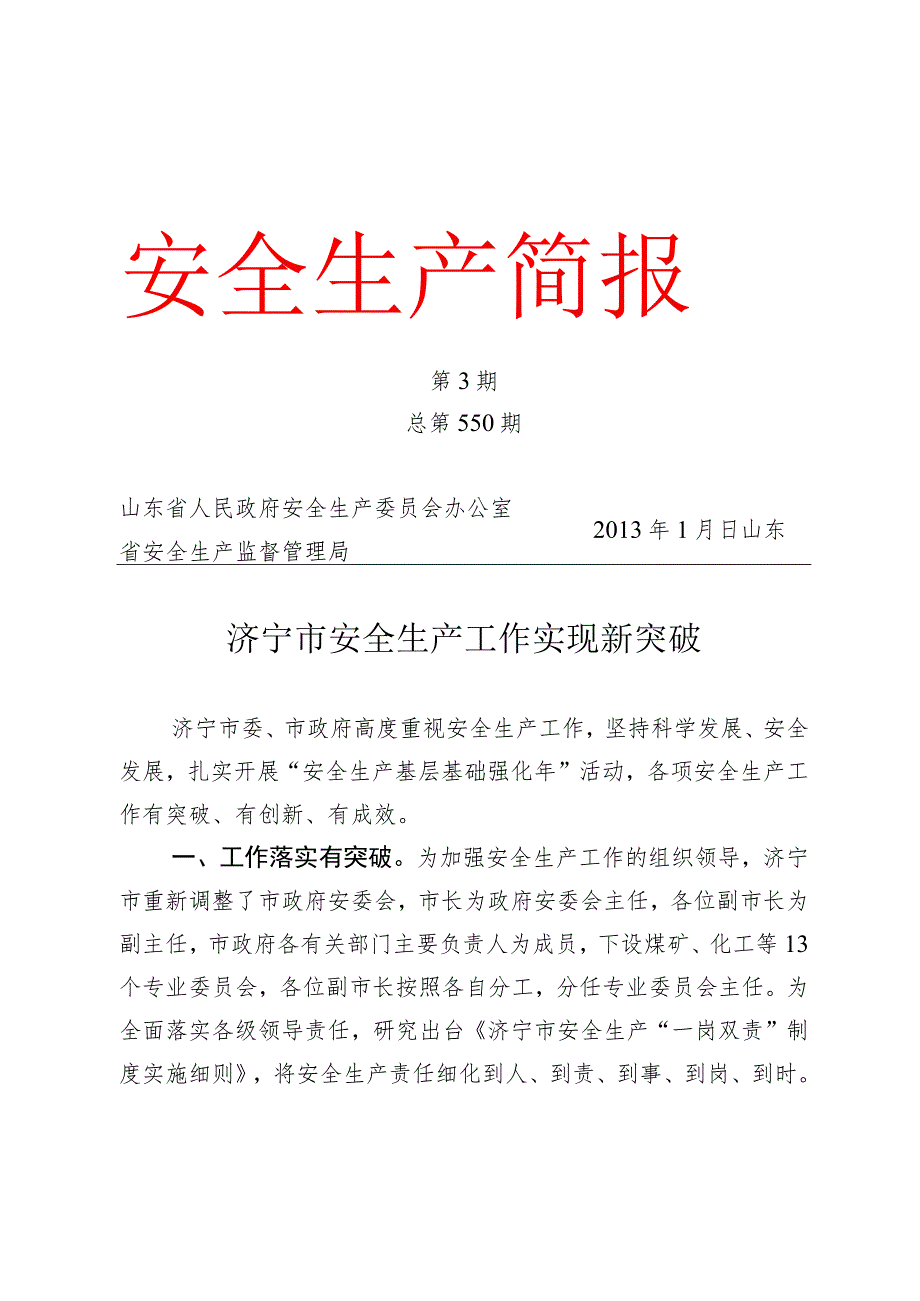 安全生产简报

第3期
总第550期

山东省人民政府安全生产委员会办公室
省安全生产监督管理局

2013年1月日山东

济宁市安全生产工作实现新突破

济宁市委、市政府高度重视安全生产工作，坚持科学发展、安全发展，扎实开展“安全生产基层基础强化年”活动，各项安全生产工作有突破、有创新、有成效。

一、工作落实有突破。为加强安全生产工作的组织领导，济宁市重新调整了市政府安委会，市长为政府安委会主任，各位副市长为副主任，市政府各有关部门主要负责人为成员，下设煤矿、化工等13个专业委员会，各位副市长按照各自分工，分任专业委员会主任。为全面落实各级领导责任，研究出台《济宁市安全生产“一岗双责”制度实施细则》，将安全生产责任细化到人、到责、到事、到岗、到时。